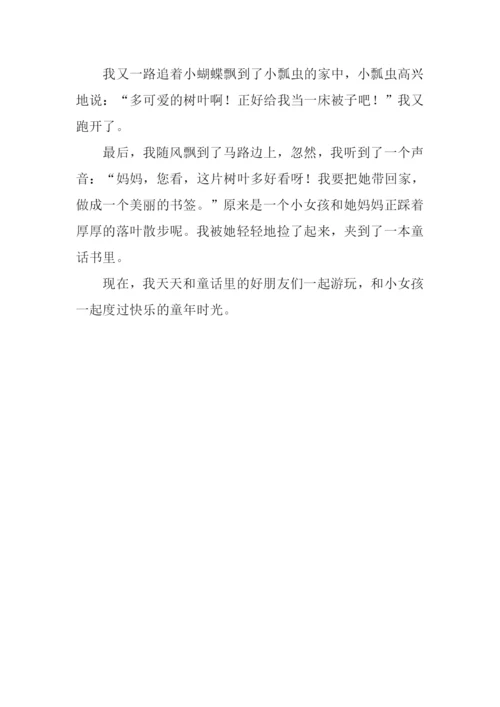 我又一路追着小蝴蝶飘到了小瓢虫的家中，小瓢虫高兴地说：“多可爱的树叶啊！正好给我当一床被子吧！”我又跑开了。

最后，我随风飘到了马路边上，忽然，我听到了一个声音：“妈妈，您看，这片树叶多好看呀！我要把她带回家，做成一个美丽的书签。”原来是一个小女孩和她妈妈正踩着厚厚的落叶散步呢。我被她轻轻地捡了起来，夹到了一本童话书里。

现在，我天天和童话里的好朋友们一起游玩，和小女孩一起度过快乐的童年时光。